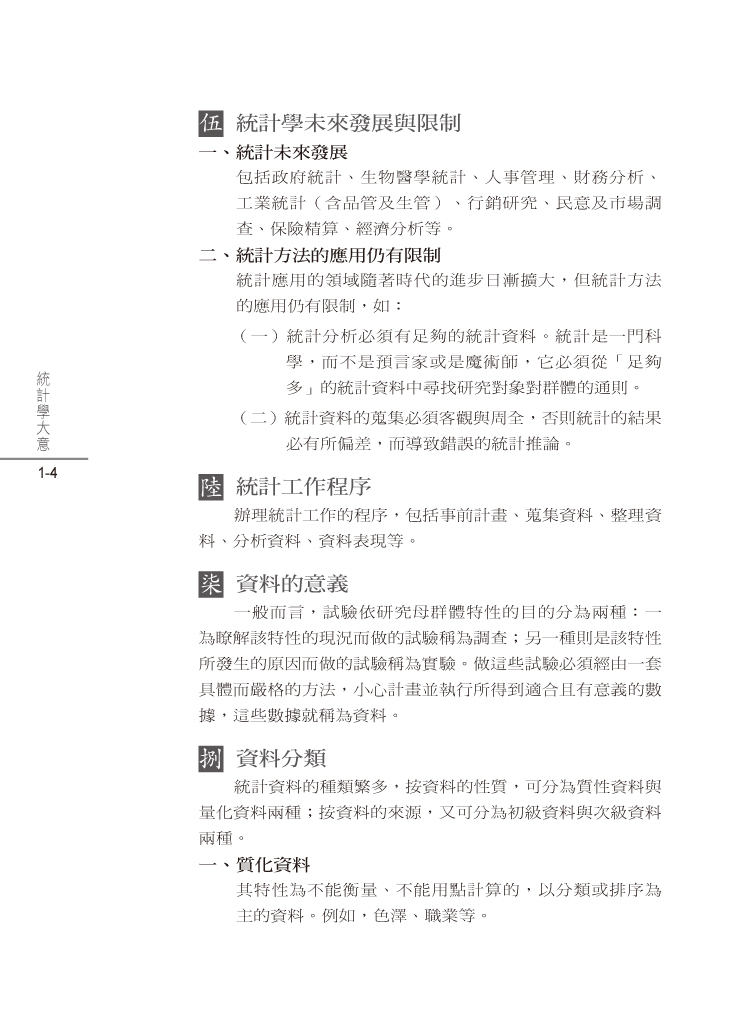 統計學大意

1-4

伍 統計學未來發展與限制

一、統計未來發展

包括政府統計、生物醫學統計、人事管理、財務分析、工業統計（含品管及生管）、行銷研究、民意及市場調查、保險精算、經濟分析等。

二、統計方法的應用仍有限制

統計應用的領域隨著時代的進步日漸擴大，但統計方法的應用仍有限制，如：

（一）統計分析必須有足夠的統計資料。統計是一門科學，而不是預言家或是魔術師，它必須從「足夠多」的統計資料中尋找研究對象對群體的通則。

（二）統計資料的蒐集必須客觀與周全，否則統計的結果必有所偏差，而導致錯誤的統計推論。

陸 統計工作程序

辦理統計工作的程序，包括事前計畫、蒐集資料、整理資料、分析資料、資料表現等。

柒 資料的意義

一般而言，試驗依研究母群體特性的目的分為兩種：一為瞭解該特性的現況而做的試驗稱為調查；另一種則是該特性所發生的原因而做的試驗稱為實驗。做這些試驗必須經由一套具體而嚴格的方法，小心計畫並執行所得到適合且有意義的數據，這些數據就稱為資料。

捌 資料分類

統計資料的種類繁多，按資料的性質，可分為質性資料與量化資料兩種；按資料的來源，又可分為初級資料與次級資料兩種。

一、質化資料

其特性為不能衡量、不能用點計算的，以分類或排序為主的資料。例如，色澤、職業等。